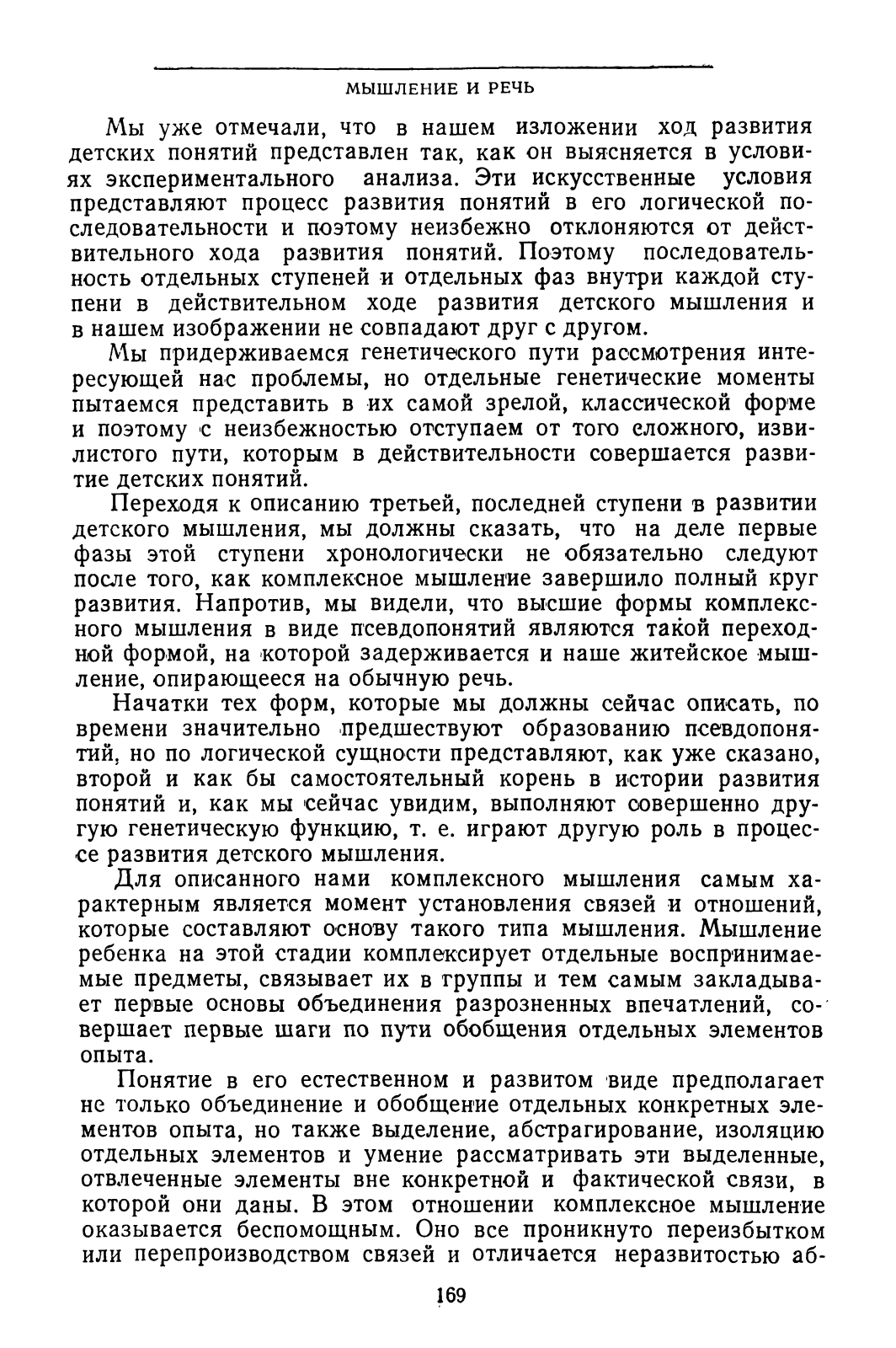 МЫШЛЕНИЕ И РЕЧЬ

Мы уже отмечали, что в нашем изложении ход развития детских понятий представлен так, как он выясняется в условиях экспериментального анализа. Эти искусственные условия представляют процесс развития понятий в его логической последовательности и поэтому неизбежно отклоняются от действительного хода развития понятий. Поэтому последовательность отдельных ступеней и отдельных фаз внутри каждой ступени в действительном ходе развития детского мышления и в нашем изображении не совпадают друг с другом.

Мы придерживаемся генетического пути рассмотрения интересующей нас проблемы, но отдельные генетические моменты пытаемся представить в их самой зрелой, классической форме и поэтому с неизбежностью отступаем от того сложного, извилистого пути, которым в действительности совершается развитие детских понятий.

Переходя к описанию третьей, последней ступени в развитии детского мышления, мы должны сказать, что на деле первые фазы этой ступени хронологически не обязательно следуют после того, как комплексное мышление завершило полный круг развития. Напротив, мы видели, что высшие формы комплексного мышления в виде псевдопонятий являются такой переходной формой, на которой задерживается и наше житейское мышление, опирающееся на обычную речь.

Начатки тех форм, которые мы должны сейчас описать, по времени значительно предшествуют образованию псевдопонятий, но по логической сущности представляют, как уже сказано, второй и как бы самостоятельный корень в истории развития понятий и, как мы сейчас увидим, выполняют совершенно другую генетическую функцию, т. е. играют другую роль в процессе развития детского мышления.

Для описанного нами комплексного мышления самым характерным является момент установления связей и отношений, которые составляют основу такого типа мышления. Мышление ребенка на этой стадии комплексирует отдельные воспринимаемые предметы, связывает их в группы и тем самым закладывает первые основы объединения разрозненных впечатлений, совершает первые шаги по пути обобщения отдельных элементов опыта.

Понятие в его естественном и развитом виде предполагает не только объединение и обобщение отдельных конкретных элементов опыта, но также выделение, абстрагирование, изоляцию отдельных элементов и умение рассматривать эти выделенные, отвлеченные элементы вне конкретной и фактической связи, в которой они даны. В этом отношении комплексное мышление оказывается беспомощным. Оно все проникнуто переизбытком или перепроизводством связей и отличается неразвитостью аб-

169